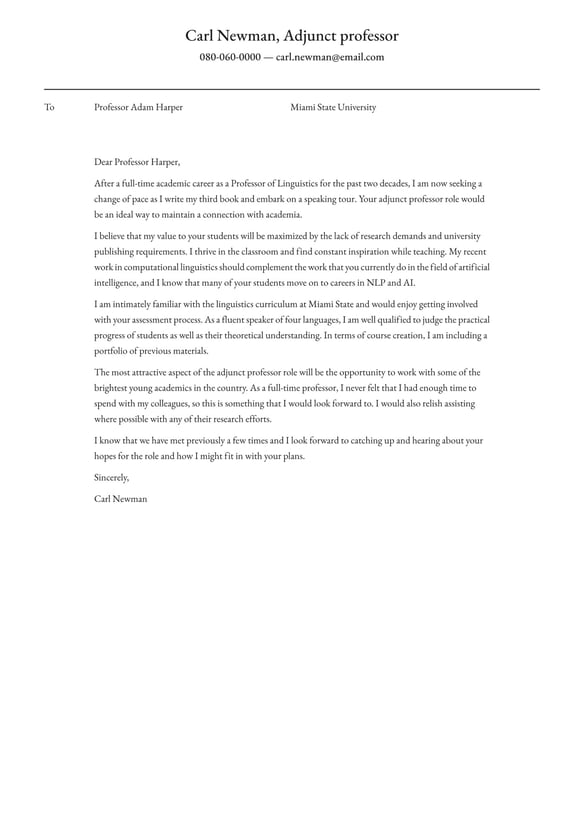 Carl Newman, Adjunct professor

080-060-0000 — carl.newman@email.com

To

Professor Adam Harper

Miami State University

Dear Professor Harper,

After a full-time academic career as a Professor of Linguistics for the past two decades, I am now seeking a change of pace as I write my third book and embark on a speaking tour. Your adjunct professor role would be an ideal way to maintain a connection with academia.

I believe that my value to your students will be maximized by the lack of research demands and university publishing requirements. I thrive in the classroom and find constant inspiration while teaching. My recent work in computational linguistics should complement the work that you currently do in the field of artificial intelligence, and I know that many of your students move on to careers in NLP and AI.

I am intimately familiar with the linguistics curriculum at Miami State and would enjoy getting involved with your assessment process. As a fluent speaker of four languages, I am well qualified to judge the practical progress of students as well as their theoretical understanding. In terms of course creation, I am including a portfolio of previous materials.

The most attractive aspect of the adjunct professor role will be the opportunity to work with some of the brightest young academics in the country. As a full-time professor, I never felt that I had enough time to spend with my colleagues, so this is something that I would look forward to. I would also relish assisting where possible with any of their research efforts.

I know that we have met previously a few times and I look forward to catching up and hearing about your hopes for the role and how I might fit in with your plans.

Sincerely,

Carl Newman